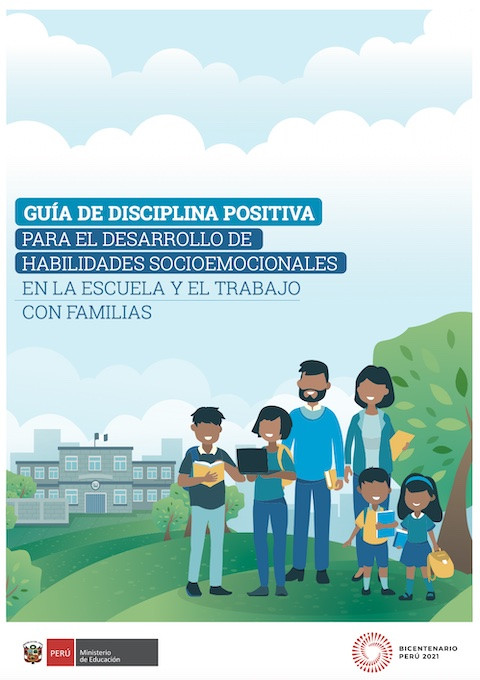 GUÍA DE DISCIPLINA POSITIVA
PARA EL DESARROLLO DE
HABILIDADES SOCIOEMOCIONALES
EN LA ESCUELA Y EL TRABAJO
CON FAMILIAS

PERÚ Ministerio de Educación

BICENTENARIO
PERÚ 2021